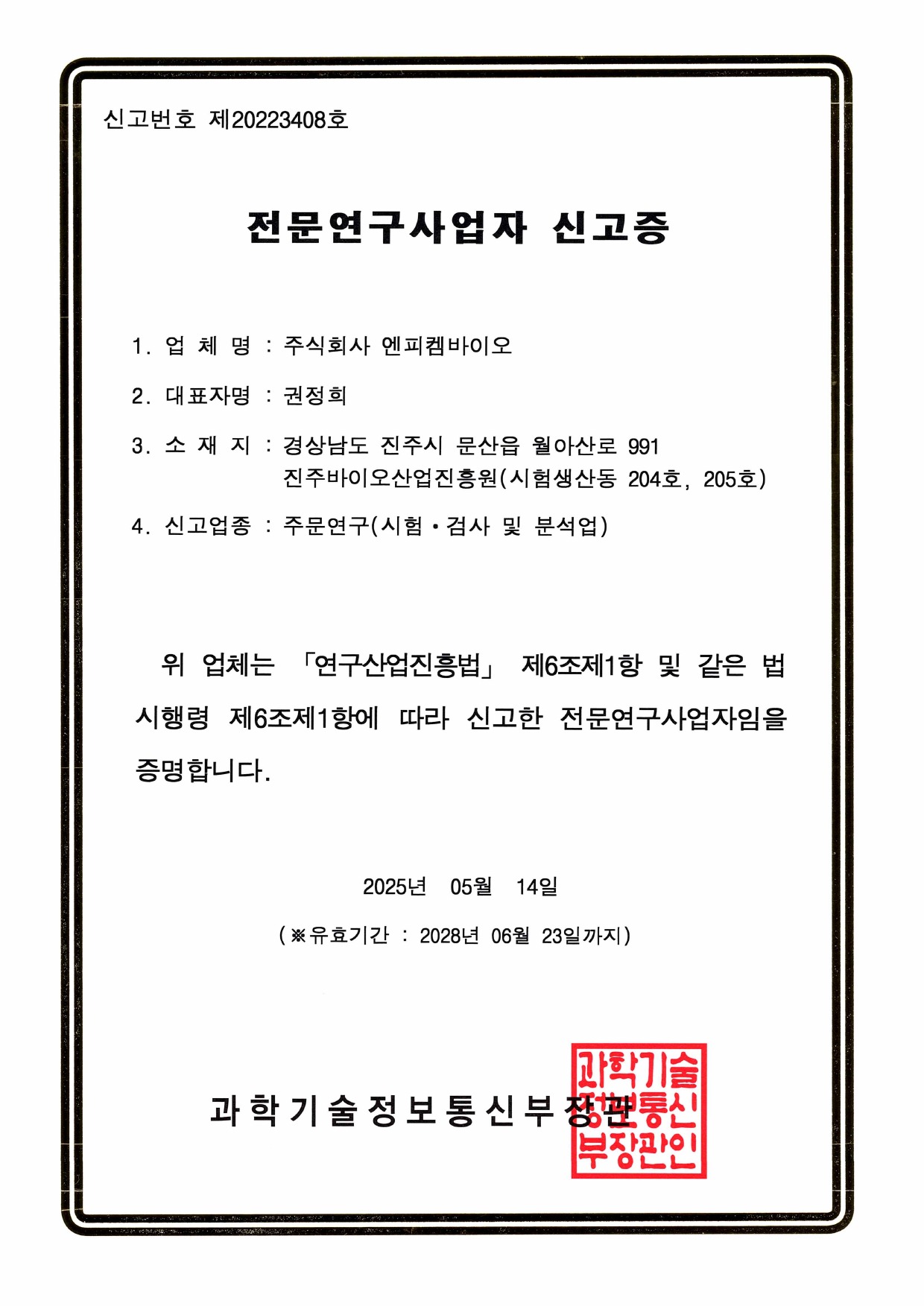 신고번호 제20223408호

전문연구사업자 신고증

1. 업 체 명 : 주식회사 엔피켐바이오

2. 대표자명 : 권정희

3. 소 재 지 : 경상남도 진주시 문산읍 월아산로 991
진주바이오산업진흥원(시험생산동 204호, 205호)

4. 신고업종 : 주문연구(시험·검사 및 분석업)

위 업체는 「연구산업진흥법」 제6조제1항 및 같은 법 시행령 제6조제1항에 따라 신고한 전문연구사업자임을 증명합니다.

2025년 05월 14일

(※유효기간 : 2028년 06월 23일까지)

과학기술정보통신부장관

과학기술정보통신부장관인